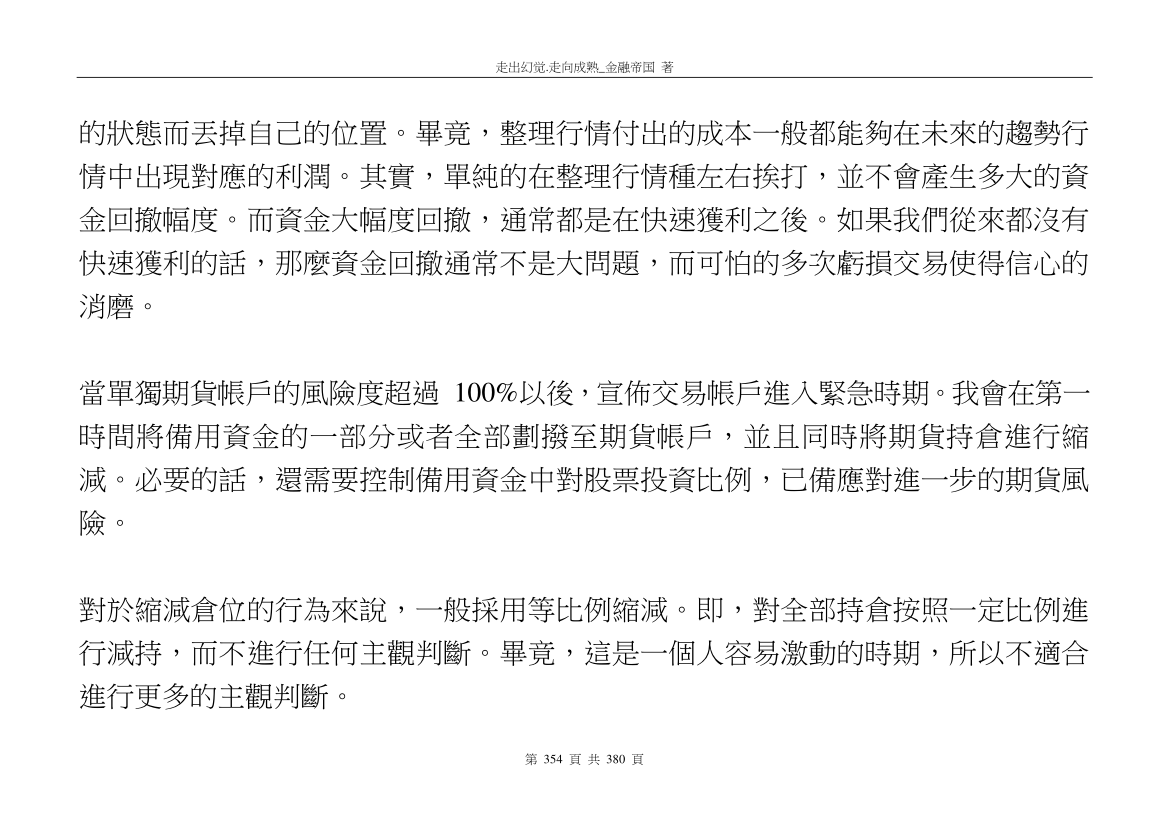 走出幻觉.走向成熟_金融帝国 著

的狀態而丟掉自己的位置。畢竟，整理行情付出的成本一般都能夠在未來的趨勢行情中出現對應的利潤。其實，單純的在整理行情種左右挨打，並不會產生多大的資金回撤幅度。而資金大幅度回撤，通常都是在快速獲利之後。如果我們從來都沒有快速獲利的話，那麼資金回撤通常不是大問題，而可怕的多次虧損交易使得信心的消磨。

當單獨期貨帳戶的風險度超過 100%以後，宣佈交易帳戶進入緊急時期。我會在第一時間將備用資金的一部分或者全部劃撥至期貨帳戶，並且同時將期貨持倉進行縮減。必要的話，還需要控制備用資金中對股票投資比例，已備應對進一步的期貨風險。

對於縮減倉位的行為來說，一般採用等比例縮減。即，對全部持倉按照一定比例進行減持，而不進行任何主觀判斷。畢竟，這是一個人容易激動的時期，所以不適合進行更多的主觀判斷。

第 354 頁 共 380 頁